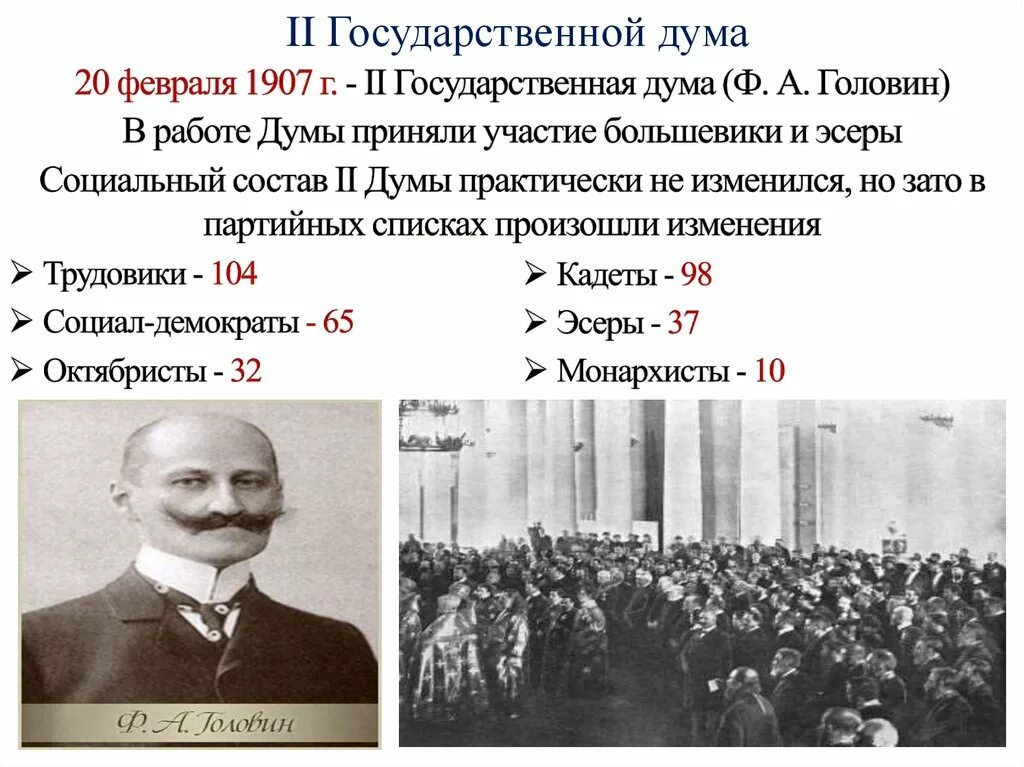 II Государственной дума

20 февраля 1907 г. - II Государственная дума (Ф. А. Головин)

В работе Думы приняли участие большевики и эсеры

Социальный состав II Думы практически не изменился, но зато в партийных списках произошли изменения

➢ Трудовики - 104
➢ Социал-демократы - 65
➢ Октябристы - 32

➢ Кадеты - 98
➢ Эсеры - 37
➢ Монархисты - 10

Ф. А. Головин